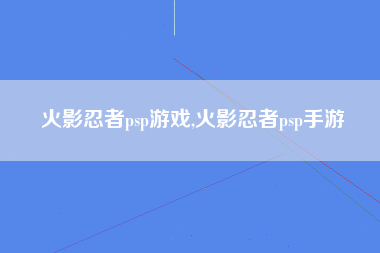 火影忍者psp游戏,火影忍者psp手游